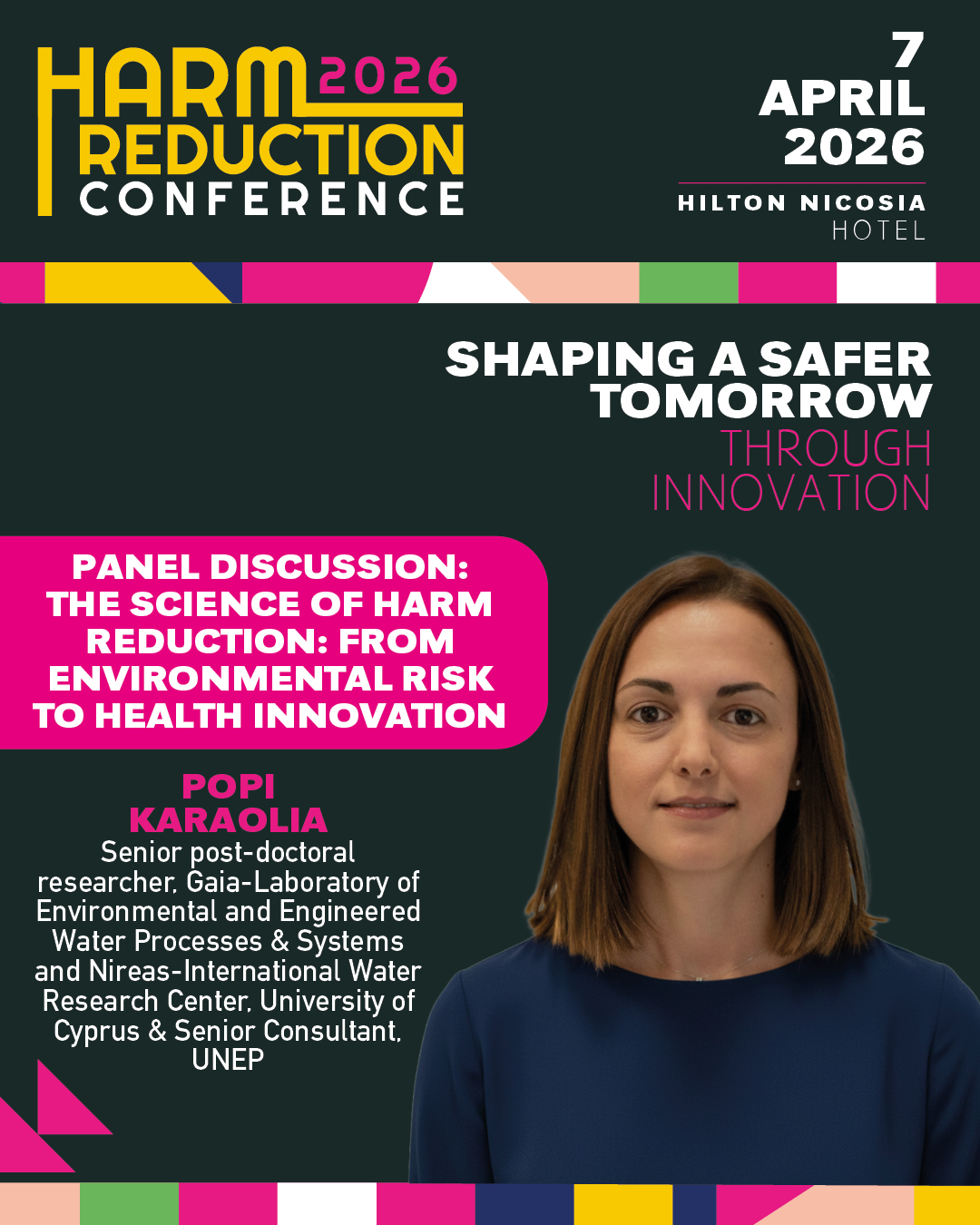 HARM 2026
REDUCTION
CONFERENCE

7
APRIL
2026

HILTON NICOSIA
HOTEL

SHAPING A SAFER
TOMORROW
THROUGH
INNOVATION

PANEL DISCUSSION:
THE SCIENCE OF HARM
REDUCTION: FROM
ENVIRONMENTAL RISK
TO HEALTH INNOVATION

POPI
KARAOLIA

Senior post-doctoral researcher, Gaia-Laboratory of Environmental and Engineered Water Processes & Systems and Nireas-International Water Research Center, University of Cyprus & Senior Consultant, UNEP